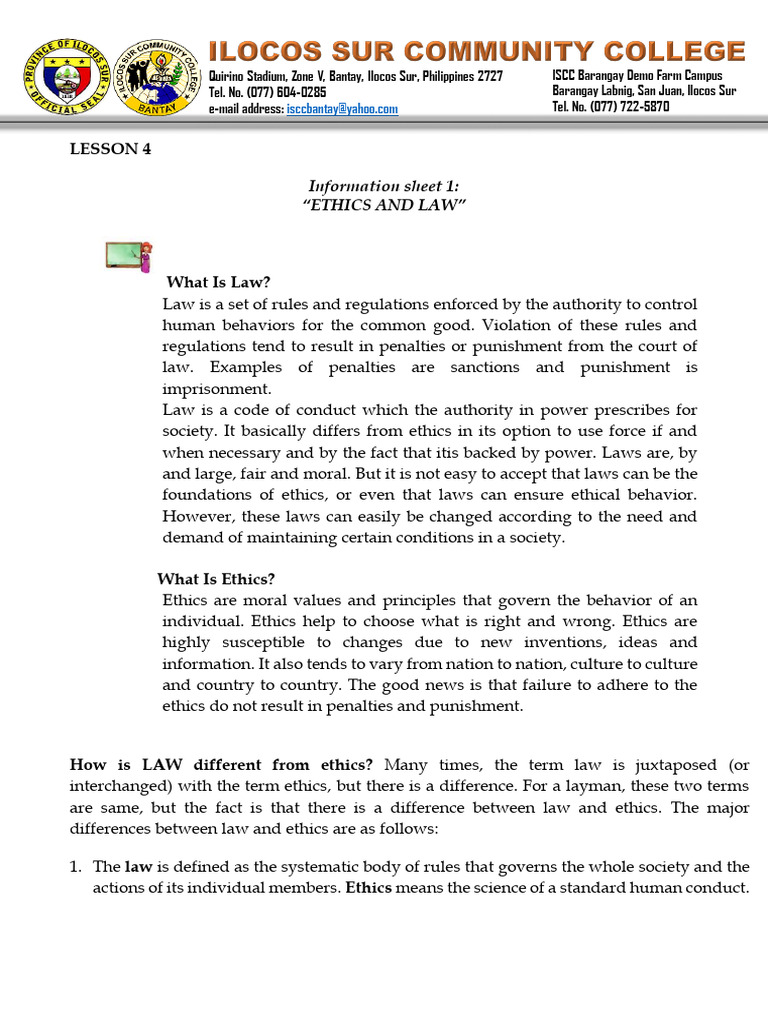 PROVINCE OF ILOCOS SUR OFFICIAL SEAL

ILOCOS SUR COMMUNITY COLLEGE BANTAY

ILOCOS SUR COMMUNITY COLLEGE

Quirino Stadium, Zone V, Bantay, Ilocos Sur, Philippines 2727
Tel. No. (077) 604-0285
e-mail address: isccbantay@yahoo.com

ISCC Barangay Demo Farm Campus
Barangay Labnig, San Juan, Ilocos Sur
Tel. No. (077) 722-5870

LESSON 4

Information sheet 1:
"ETHICS AND LAW"

What Is Law?
Law is a set of rules and regulations enforced by the authority to control human behaviors for the common good. Violation of these rules and regulations tend to result in penalties or punishment from the court of law. Examples of penalties are sanctions and punishment is imprisonment.
Law is a code of conduct which the authority in power prescribes for society. It basically differs from ethics in its option to use force if and when necessary and by the fact that itis backed by power. Laws are, by and large, fair and moral. But it is not easy to accept that laws can be the foundations of ethics, or even that laws can ensure ethical behavior. However, these laws can easily be changed according to the need and demand of maintaining certain conditions in a society.

What Is Ethics?
Ethics are moral values and principles that govern the behavior of an individual. Ethics help to choose what is right and wrong. Ethics are highly susceptible to changes due to new inventions, ideas and information. It also tends to vary from nation to nation, culture to culture and country to country. The good news is that failure to adhere to the ethics do not result in penalties and punishment.

How is LAW different from ethics? Many times, the term law is juxtaposed (or interchanged) with the term ethics, but there is a difference. For a layman, these two terms are same, but the fact is that there is a difference between law and ethics. The major differences between law and ethics are as follows:

1. The law is defined as the systematic body of rules that governs the whole society and the actions of its individual members. Ethics means the science of a standard human conduct.